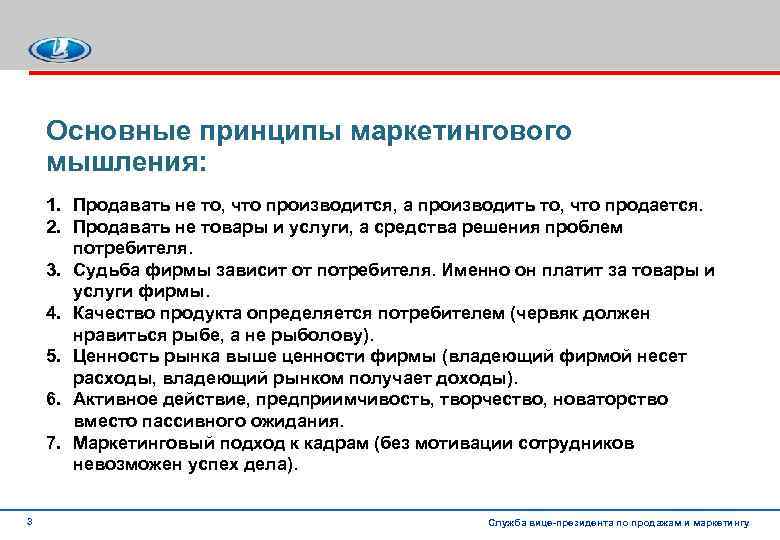 Основные принципы маркетингового мышления:

1. Продавать не то, что производится, а производить то, что продается.
2. Продавать не товары и услуги, а средства решения проблем потребителя.
3. Судьба фирмы зависит от потребителя. Именно он платит за товары и услуги фирмы.
4. Качество продукта определяется потребителем (червяк должен нравиться рыбе, а не рыболову).
5. Ценность рынка выше ценности фирмы (владеющий фирмой несет расходы, владеющий рынком получает доходы).
6. Активное действие, предприимчивость, творчество, новаторство вместо пассивного ожидания.
7. Маркетинговый подход к кадрам (без мотивации сотрудников невозможен успех дела).

3

Служба вице-президента по продажам и маркетингу